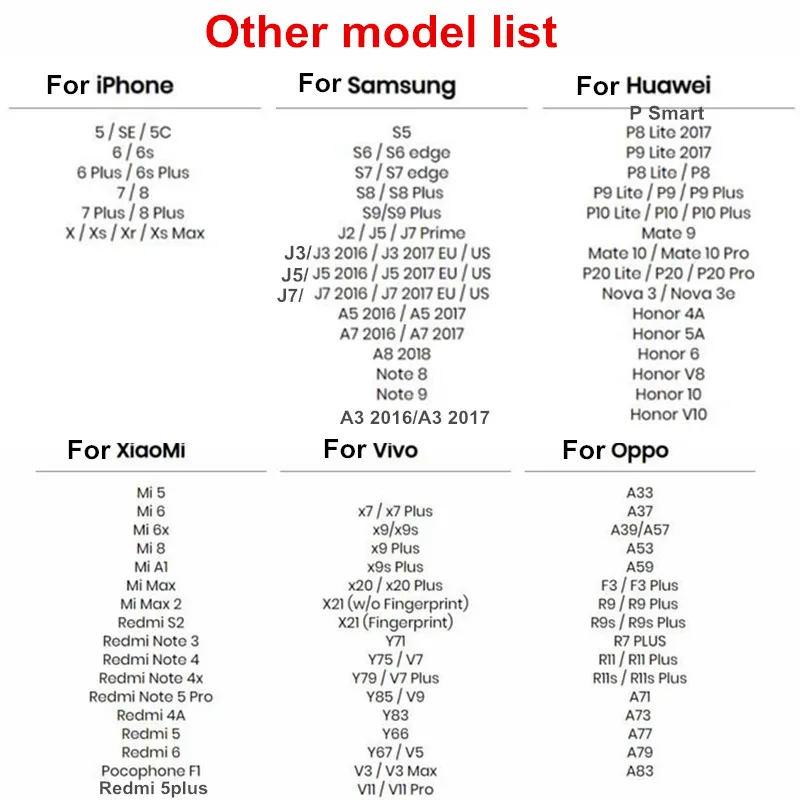 Other model list

For iPhone

5 / SE / 5C
6 / 6s
6 Plus / 6s Plus
7 / 8
7 Plus / 8 Plus
X / Xs / Xr / Xs Max

For Samsung

S5
S6 / S6 edge
S7 / S7 edge
S8 / S8 Plus
S9/S9 Plus
J2 / J5 / J7 Prime
J3/ J3 2016 / J3 2017 EU / US
J5/ J5 2016 / J5 2017 EU / US
J7/ J7 2016 / J7 2017 EU / US
A5 2016 / A5 2017
A7 2016 / A7 2017
A8 2018
Note 8
Note 9
A3 2016/A3 2017

For Huawei

P Smart
P8 Lite 2017
P9 Lite 2017
P8 Lite / P8
P9 Lite / P9 / P9 Plus
P10 Lite / P10 / P10 Plus
Mate 9
Mate 10 / Mate 10 Pro
P20 Lite / P20 / P20 Pro
Nova 3 / Nova 3e
Honor 4A
Honor 5A
Honor 6
Honor V8
Honor 10
Honor V10

For XiaoMi

Mi 5
Mi 6
Mi 6x
Mi 8
Mi A1
Mi Max
Mi Max 2
Redmi S2
Redmi Note 3
Redmi Note 4
Redmi Note 4x
Redmi Note 5 Pro
Redmi 4A
Redmi 5
Redmi 6
Pocophone F1
Redmi 5plus

For Vivo

x7 / x7 Plus
x9/x9s
x9 Plus
x9s Plus
x20 / x20 Plus
X21 (w/o Fingerprint)
X21 (Fingerprint)
Y71
Y75 / V7
Y79 / V7 Plus
Y85 / V9
Y83
Y66
Y67 / V5
V3 / V3 Max
V11 / V11 Pro

For Oppo

A33
A37
A39/A57
A53
A59
F3 / F3 Plus
R9 / R9 Plus
R9s / R9s Plus
R7 PLUS
R11 / R11 Plus
R11s / R11s Plus
A71
A73
A77
A79
A83